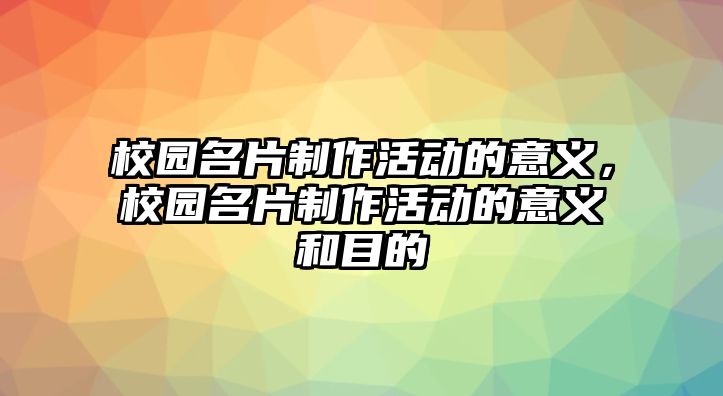 校园名片制作活动的意义，校园名片制作活动的意义和目的